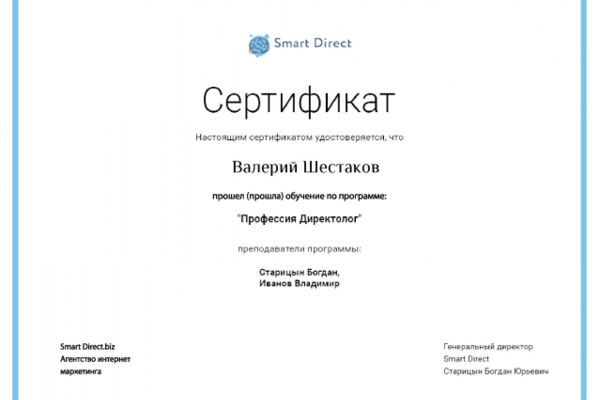 Smart Direct

Сертификат

Настоящим сертификатом удостоверяется, что

Валерий Шестаков

прошел (прошла) обучение по программе:

"Профессия Директолог"

преподаватели программы:

Старицын Богдан,
Иванов Владимир

Smart Direct.biz
Агентство интернет маркетинга

Генеральный директор
Smart Direct
Старицын Богдан Юрьевич